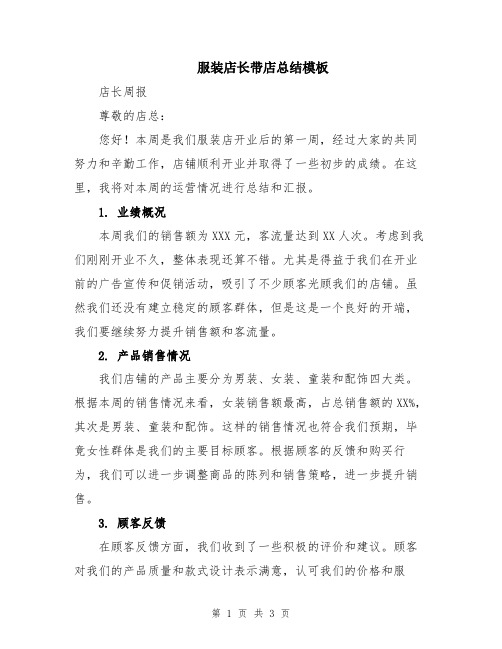 服装店长带店总结模板

店长周报

尊敬的店总：

您好！本周是我们服装店开业后的第一周，经过大家的共同努力和辛勤工作，店铺顺利开业并取得了一些初步的成绩。在这里，我将对本周的运营情况进行总结和汇报。

1. 业绩概况

本周我们的销售额为XXX元，客流量达到XX人次。考虑到我们刚刚开业不久，整体表现还算不错。尤其是得益于我们在开业前的广告宣传和促销活动，吸引了不少顾客光顾我们的店铺。虽然我们还没有建立稳定的顾客群体，但是这是一个良好的开端，我们要继续努力提升销售额和客流量。

2. 产品销售情况

我们店铺的产品主要分为男装、女装、童装和配饰四大类。根据本周的销售情况来看，女装销售额最高，占总销售额的XX%，其次是男装、童装和配饰。这样的销售情况也符合我们预期，毕竟女性群体是我们的主要目标顾客。根据顾客的反馈和购买行为，我们可以进一步调整商品的陈列和销售策略，进一步提升销售。

3. 顾客反馈

在顾客反馈方面，我们收到了一些积极的评价和建议。顾客对我们的产品质量和款式设计表示满意，认可我们的价格和服

第 1 页 共 3 页